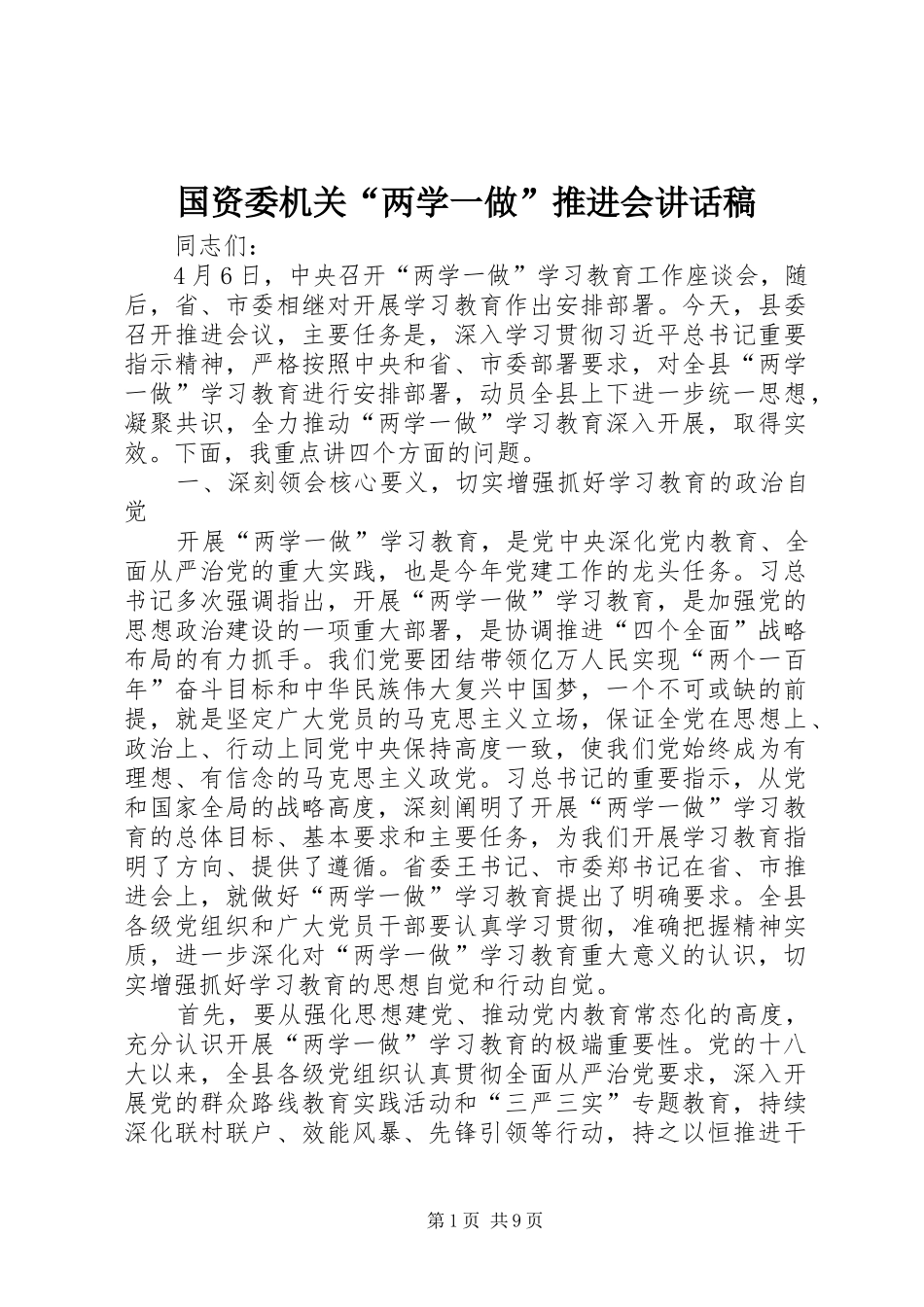 国资委机关“两学一做”推进会讲话稿

同志们：

4月6日，中央召开“两学一做”学习教育工作座谈会，随后，省、市委相继对开展学习教育作出安排部署。今天，县委召开推进会议，主要任务是，深入学习贯彻习近平总书记重要指示精神，严格按照中央和省、市委部署要求，对全县“两学一做”学习教育进行安排部署，动员全县上下进一步统一思想，凝聚共识，全力推动“两学一做”学习教育深入开展，取得实效。下面，我重点讲四个方面的问题。

一、深刻领会核心要义，切实增强抓好学习教育的政治自觉

开展“两学一做”学习教育，是党中央深化党内教育、全面从严治党的重大实践，也是今年党建工作的龙头任务。习总书记多次强调指出，开展“两学一做”学习教育，是加强党的思想政治建设的一项重大部署，是协调推进“四个全面”战略布局的有力抓手。我们党要团结带领亿万人民实现“两个一百年”奋斗目标和中华民族伟大复兴中国梦，一个不可或缺的前提，就是坚定广大党员的马克思主义立场，保证全党在思想上、政治上、行动上同党中央保持高度一致，使我们党始终成为有理想、有信念的马克思主义政党。习总书记的重要指示，从党和国家全局的战略高度，深刻阐明了开展“两学一做”学习教育的总体目标、基本要求和主要任务，为我们开展学习教育指明了方向、提供了遵循。省委王书记、市委郑书记在省、市推进会上，就做好“两学一做”学习教育提出了明确要求。全县各级党组织和广大党员干部要认真学习贯彻，准确把握精神实质，进一步深化对“两学一做”学习教育重大意义的认识，切实增强抓好学习教育的思想自觉和行动自觉。

首先，要从强化思想建党、推动党内教育常态化的高度，充分认识开展“两学一做”学习教育的极端重要性。党的十八大以来，全县各级党组织认真贯彻全面从严治党要求，深入开展党的群众路线教育实践活动和“三严三实”专题教育，持续深化联村联户、效能风暴、先锋引领等行动，持之以恒推进干

第1页 共9页